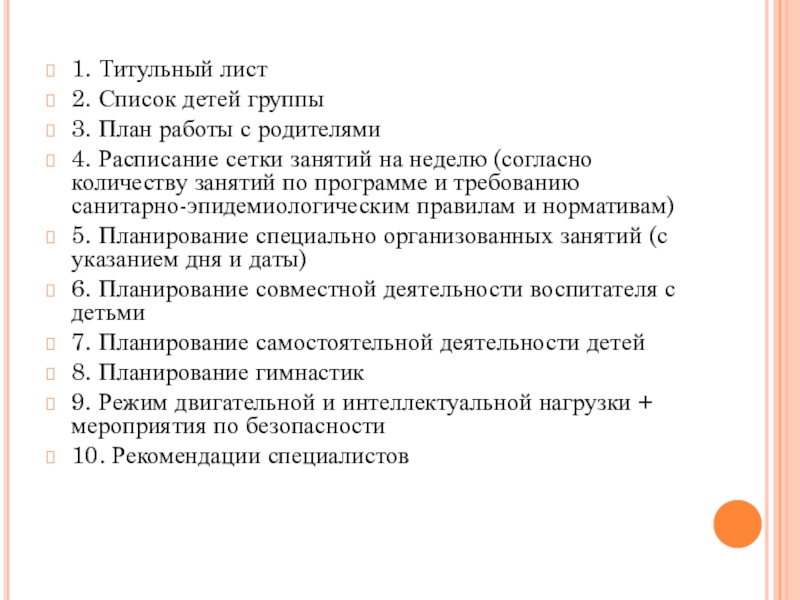 1. Титульный лист

2. Список детей группы

3. План работы с родителями

4. Расписание сетки занятий на неделю (согласно количеству занятий по программе и требованию санитарно-эпидемиологическим правилам и нормативам)

5. Планирование специально организованных занятий (с указанием дня и даты)

6. Планирование совместной деятельности воспитателя с детьми

7. Планирование самостоятельной деятельности детей

8. Планирование гимнастик

9. Режим двигательной и интеллектуальной нагрузки + мероприятия по безопасности

10. Рекомендации специалистов